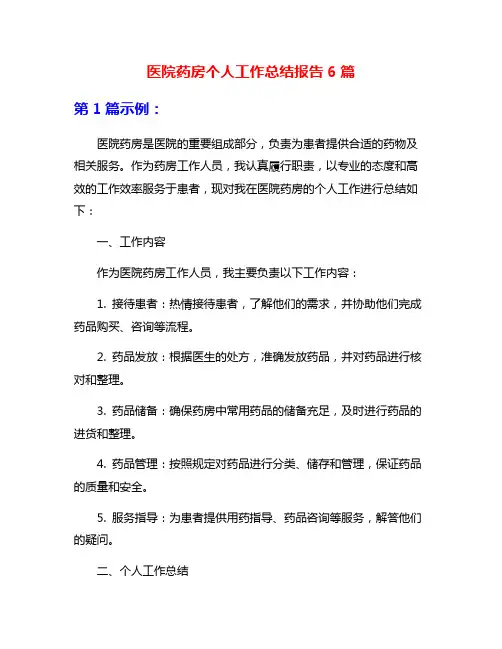 医院药房个人工作总结报告 6 篇

第 1 篇示例：

医院药房是医院的重要组成部分，负责为患者提供合适的药物及相关服务。作为药房工作人员，我认真履行职责，以专业的态度和高效的工作效率服务于患者，现对我在医院药房的个人工作进行总结如下：

一、工作内容

作为医院药房工作人员，我主要负责以下工作内容：

1. 接待患者：热情接待患者，了解他们的需求，并协助他们完成药品购买、咨询等流程。

2. 药品发放：根据医生的处方，准确发放药品，并对药品进行核对和整理。

3. 药品储备：确保药房中常用药品的储备充足，及时进行药品的进货和整理。

4. 药品管理：按照规定对药品进行分类、储存和管理，保证药品的质量和安全。

5. 服务指导：为患者提供用药指导、药品咨询等服务，解答他们的疑问。

二、个人工作总结